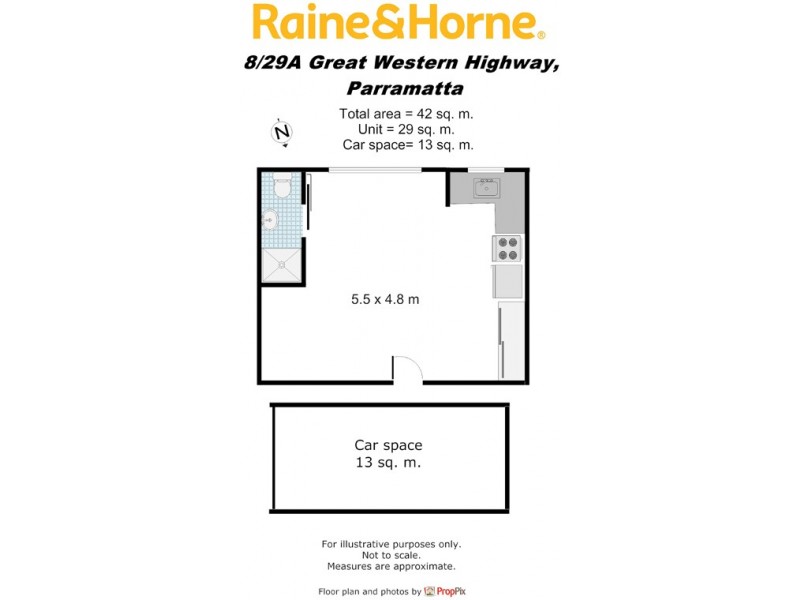 Raine&Horne®

8/29A Great Western Highway, Parramatta

Total area = 42 sq. m.
Unit = 29 sq. m.
Car space= 13 sq. m.

N

5.5 x 4.8 m

Car space
13 sq. m.

For illustrative purposes only.
Not to scale.
Measures are approximate.

Floor plan and photos by PropPix